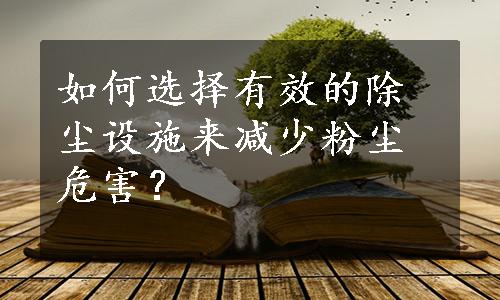 如何选择有效的除尘设施来减少粉尘危害？